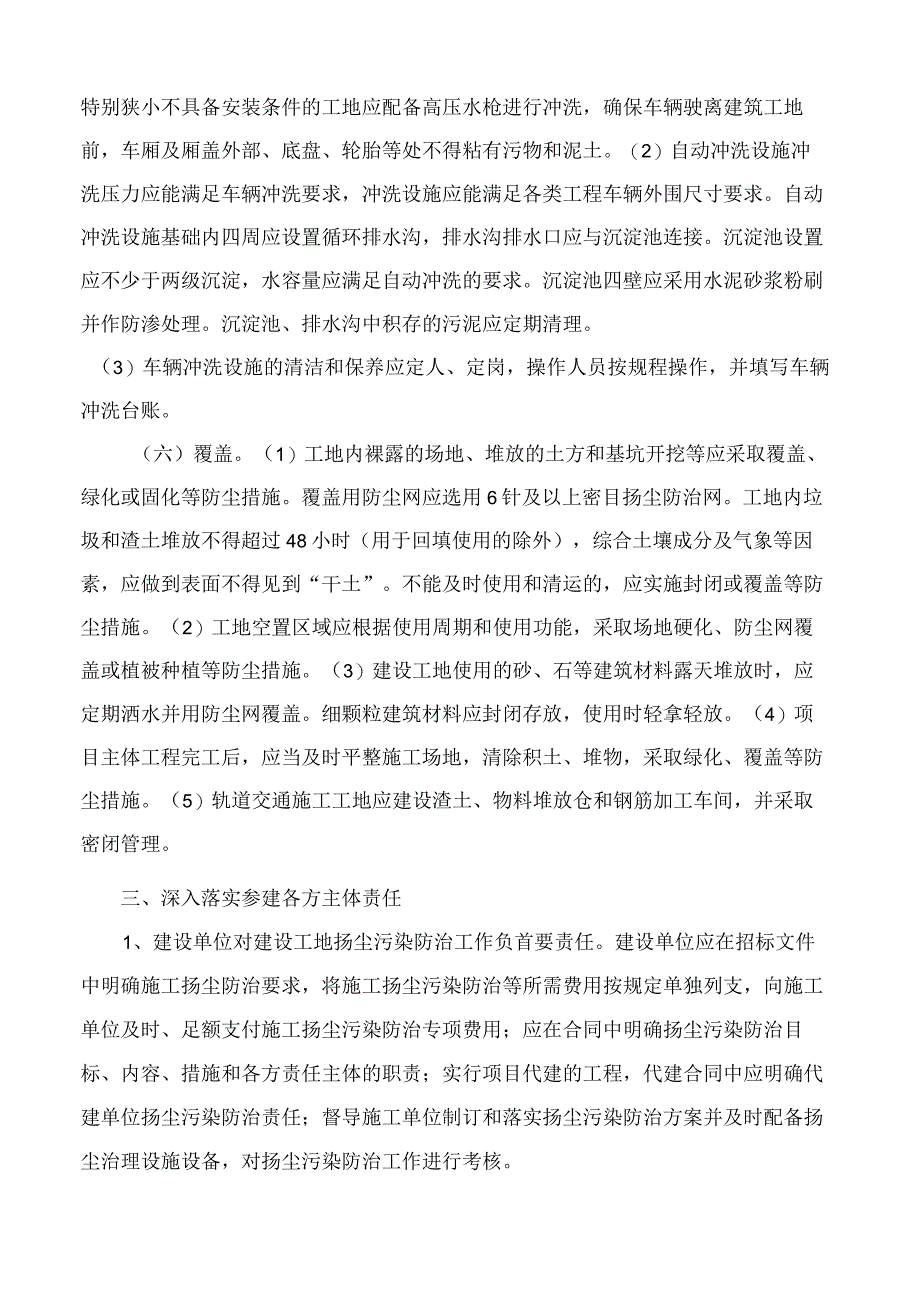 特别狭小不具备安装条件的工地应配备高压水枪进行冲洗，确保车辆驶离建筑工地前，车厢及厢盖外部、底盘、轮胎等处不得粘有污物和泥土。（2）自动冲洗设施冲洗压力应能满足车辆冲洗要求，冲洗设施应能满足各类工程车辆外围尺寸要求。自动冲洗设施基础内四周应设置循环排水沟，排水沟排水口应与沉淀池连接。沉淀池设置应不少于两级沉淀，水容量应满足自动冲洗的要求。沉淀池四壁应采用水泥砂浆粉刷并作防渗处理。沉淀池、排水沟中积存的污泥应定期清理。

（3）车辆冲洗设施的清洁和保养应定人、定岗，操作人员按规程操作，并填写车辆冲洗台账。

（六）覆盖。（1）工地内裸露的场地、堆放的土方和基坑开挖等应采取覆盖、绿化或固化等防尘措施。覆盖用防尘网应选用6针及以上密目扬尘防治网。工地内垃圾和渣土堆放不得超过48小时（用于回填使用的除外），综合土壤成分及气象等因素，应做到表面不得见到“干土”。不能及时使用和清运的，应实施封闭或覆盖等防尘措施。（2）工地空置区域应根据使用周期和使用功能，采取场地硬化、防尘网覆盖或植被种植等防尘措施。（3）建设工地使用的砂、石等建筑材料露天堆放时，应定期洒水并用防尘网覆盖。细颗粒建筑材料应封闭存放，使用时轻拿轻放。（4）项目主体工程完工后，应当及时平整施工场地，清除积土、堆物，采取绿化、覆盖等防尘措施。（5）轨道交通施工工地应建设渣土、物料堆放仓和钢筋加工车间，并采取密闭管理。

三、深入落实参建各方主体责任

1、建设单位对建设工地扬尘污染防治工作负首要责任。建设单位应在招标文件中明确施工扬尘防治要求，将施工扬尘污染防治等所需费用按规定单独列支，向施工单位及时、足额支付施工扬尘污染防治专项费用；应在合同中明确扬尘污染防治目标、内容、措施和各方责任主体的职责；实行项目代建的工程，代建合同中应明确代建单位扬尘污染防治责任；督导施工单位制订和落实扬尘污染防治方案并及时配备扬尘治理设施设备，对扬尘污染防治工作进行考核。